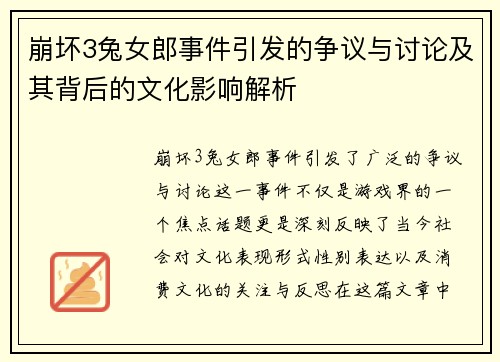 崩坏3兔女郎事件引发的争议与讨论及其背后的文化影响解析

崩坏3兔女郎事件引发了广泛的争议与讨论这一事件不仅是游戏界的一个焦点话题更是深刻反映了当今社会对文化表现形式性别表达以及消费文化的关注与反思在这篇文章中